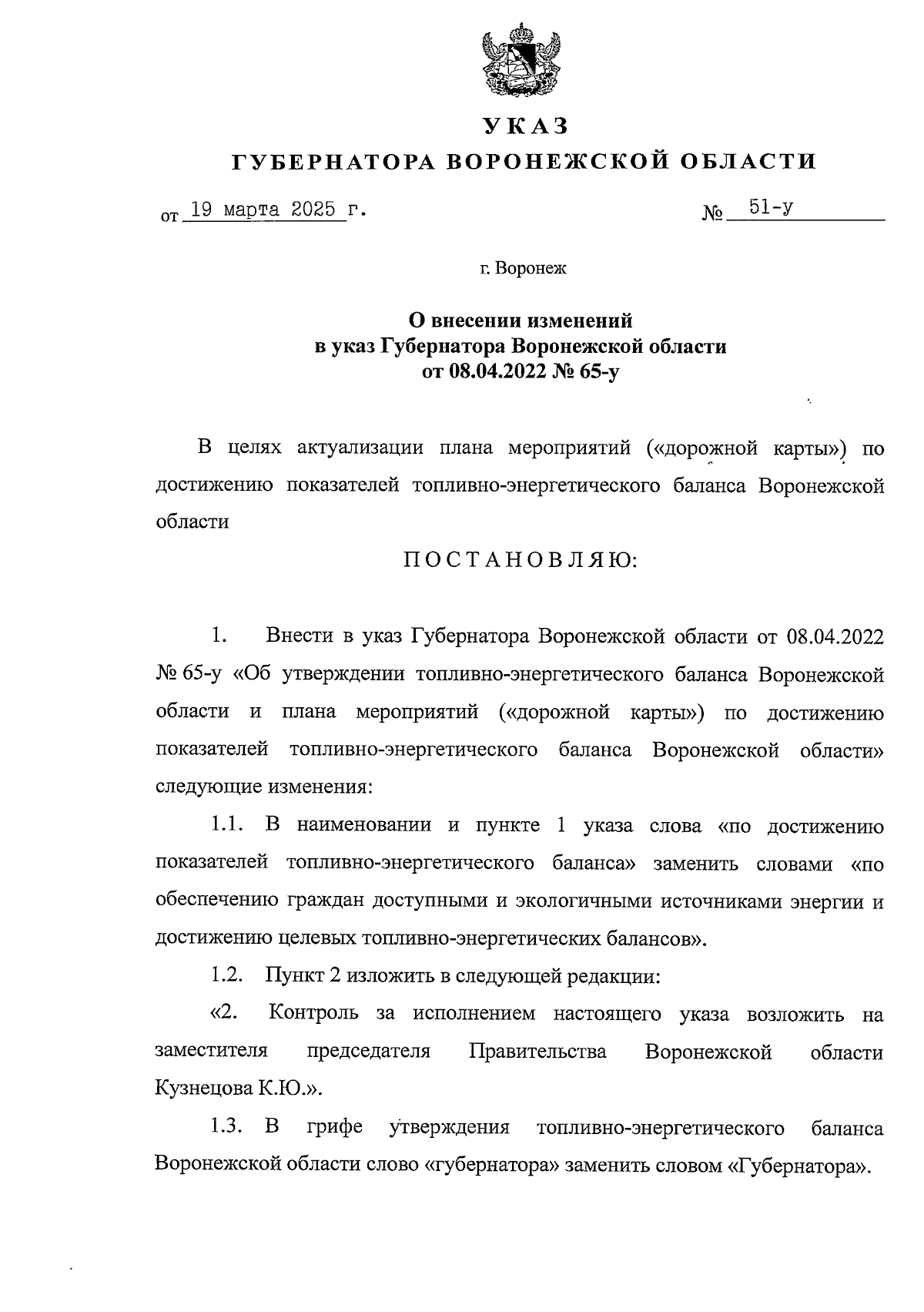 УКАЗ
ГУБЕРНАТОРА ВОРОНЕЖСКОЙ ОБЛАСТИ

от 19 марта 2025 г. № 51-у

г. Воронеж

О внесении изменений
в указ Губернатора Воронежской области
от 08.04.2022 № 65-у

В целях актуализации плана мероприятий («дорожной карты») по достижению показателей топливно-энергетического баланса Воронежской области

ПОСТАНОВЛЯЮ:

1. Внести в указ Губернатора Воронежской области от 08.04.2022 № 65-у «Об утверждении топливно-энергетического баланса Воронежской области и плана мероприятий («дорожной карты») по достижению показателей топливно-энергетического баланса Воронежской области» следующие изменения:

1.1. В наименовании и пункте 1 указа слова «по достижению показателей топливно-энергетического баланса» заменить словами «по обеспечению граждан доступными и экологичными источниками энергии и достижению целевых топливно-энергетических балансов».

1.2. Пункт 2 изложить в следующей редакции:

«2. Контроль за исполнением настоящего указа возложить на заместителя председателя Правительства Воронежской области Кузнецова К.Ю.».

1.3. В грифе утверждения топливно-энергетического баланса Воронежской области слово «губернатора» заменить словом «Губернатора».